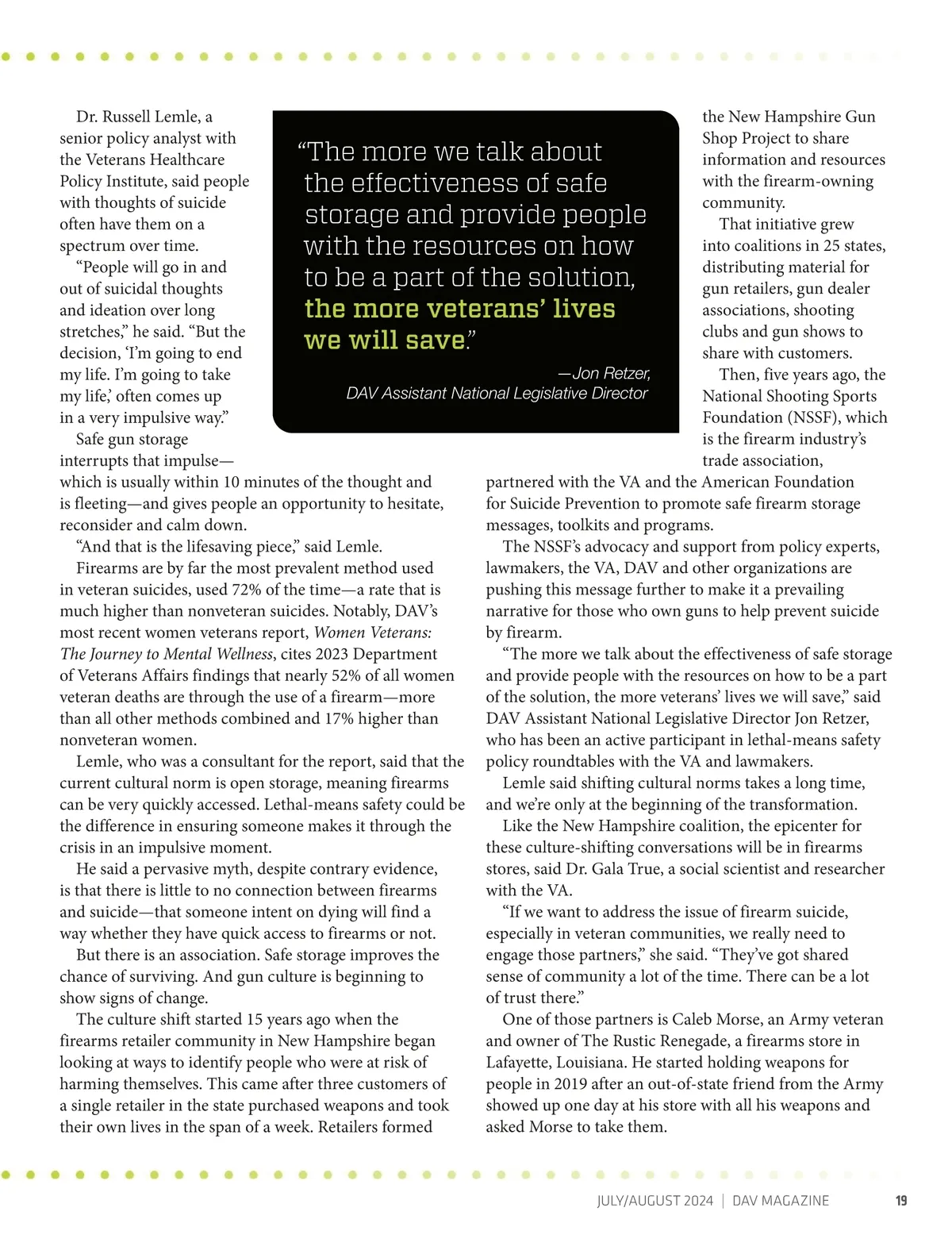 Dr. Russell Lemle, a senior policy analyst with the Veterans Healthcare Policy Institute, said people with thoughts of suicide often have them on a spectrum over time.

“People will go in and out of suicidal thoughts and ideation over long stretches,” he said. “But the decision, ‘I’m going to end my life. I’m going to take my life,’ often comes up in a very impulsive way.”

Safe gun storage interrupts that impulse—which is usually within 10 minutes of the thought and is fleeting—and gives people an opportunity to hesitate, reconsider and calm down.

“And that is the lifesaving piece,” said Lemle.

Firearms are by far the most prevalent method used in veteran suicides, used 72% of the time—a rate that is much higher than nonveteran suicides. Notably, DAV’s most recent women veterans report, Women Veterans: The Journey to Mental Wellness, cites 2023 Department of Veterans Affairs findings that nearly 52% of all women veteran deaths are through the use of a firearm—more than all other methods combined and 17% higher than nonveteran women.

Lemle, who was a consultant for the report, said that the current cultural norm is open storage, meaning firearms can be very quickly accessed. Lethal-means safety could be the difference in ensuring someone makes it through the crisis in an impulsive moment.

He said a pervasive myth, despite contrary evidence, is that there is little to no connection between firearms and suicide—that someone intent on dying will find a way whether they have quick access to firearms or not.

But there is an association. Safe storage improves the chance of surviving. And gun culture is beginning to show signs of change.

The culture shift started 15 years ago when the firearms retailer community in New Hampshire began looking at ways to identify people who were at risk of harming themselves. This came after three customers of a single retailer in the state purchased weapons and took their own lives in the span of a week. Retailers formed

“The more we talk about the effectiveness of safe storage and provide people with the resources on how to be a part of the solution, the more veterans’ lives we will save.”

—Jon Retzer, DAV Assistant National Legislative Director

the New Hampshire Gun Shop Project to share information and resources with the firearm-owning community.

That initiative grew into coalitions in 25 states, distributing material for gun retailers, gun dealer associations, shooting clubs and gun shows to share with customers.

Then, five years ago, the National Shooting Sports Foundation (NSSF), which is the firearm industry’s trade association, partnered with the VA and the American Foundation for Suicide Prevention to promote safe firearm storage messages, toolkits and programs.

The NSSF’s advocacy and support from policy experts, lawmakers, the VA, DAV and other organizations are pushing this message further to make it a prevailing narrative for those who own guns to help prevent suicide by firearm.

“The more we talk about the effectiveness of safe storage and provide people with the resources on how to be a part of the solution, the more veterans’ lives we will save,” said DAV Assistant National Legislative Director Jon Retzer, who has been an active participant in lethal-means safety policy roundtables with the VA and lawmakers.

Lemle said shifting cultural norms takes a long time, and we’re only at the beginning of the transformation.

Like the New Hampshire coalition, the epicenter for these culture-shifting conversations will be in firearms stores, said Dr. Gala True, a social scientist and researcher with the VA.

“If we want to address the issue of firearm suicide, especially in veteran communities, we really need to engage those partners,” she said. “They’ve got shared sense of community a lot of the time. There can be a lot of trust there.”

One of those partners is Caleb Morse, an Army veteran and owner of The Rustic Renegade, a firearms store in Lafayette, Louisiana. He started holding weapons for people in 2019 after an out-of-state friend from the Army showed up one day at his store with all his weapons and asked Morse to take them.

JULY/AUGUST 2024 | DAV MAGAZINE 19